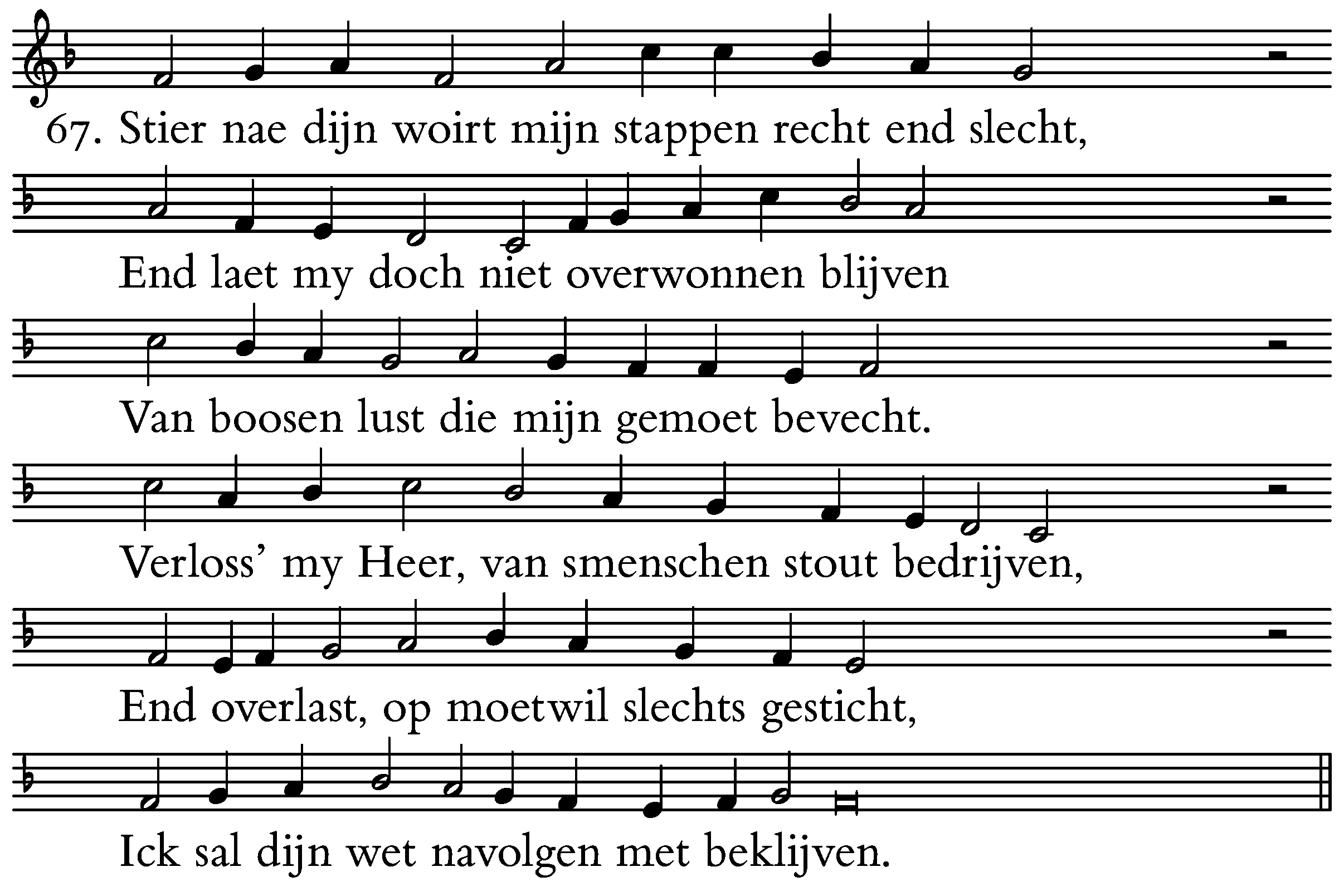 67. Stier nae dijn woirt mijn stappen recht end slecht,

End laet my doch niet overwonnen blijven

Van boosen lust die mijn gemoet bevecht.

Verloss' my Heer, van smenschen stout bedrijven,

End overlast, op moetwil slechts gesticht,

Ick sal dijn wet navolgen met beklijven.